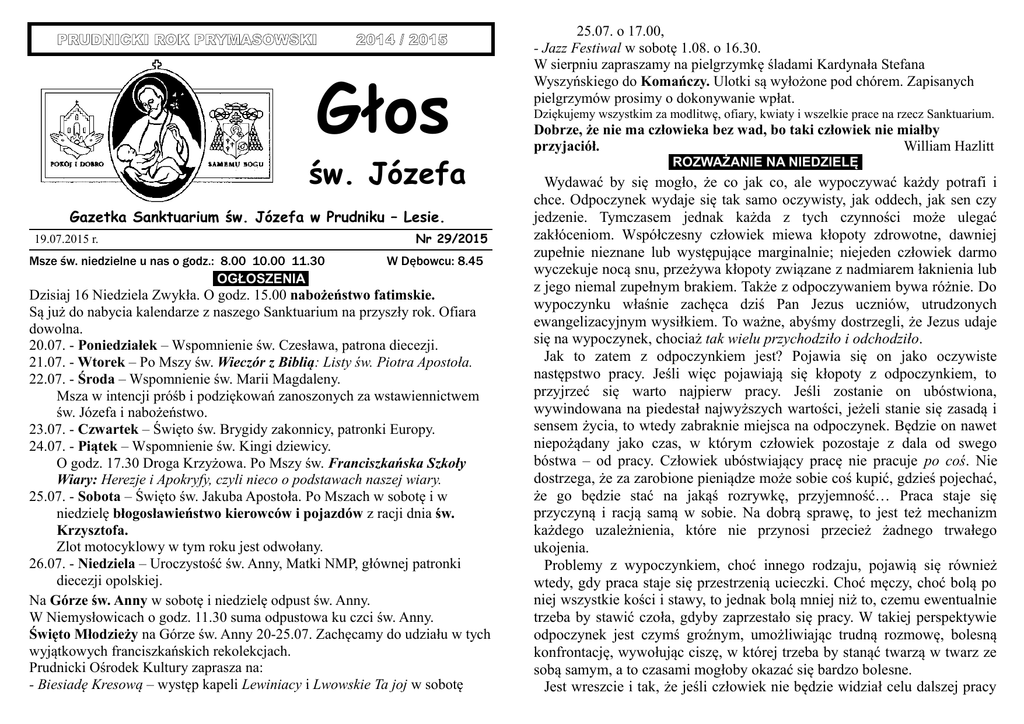 PRUDNICKI ROK PRYMASOWSKI 2014 / 2015

POKÓJ I DOBRO SAMEMU BOGU

Głos
św. Józefa

Gazetka Sanktuarium św. Józefa w Prudniku – Lesie.

19.07.2015 r. Nr 29/2015

Msze św. niedzielne u nas o godz.: 8.00 10.00 11.30 W Dębowcu: 8.45

OGŁOSZENIA

Dzisiaj 16 Niedziela Zwykła. O godz. 15.00 nabożeństwo fatimskie.
Są już do nabycia kalendarze z naszego Sanktuarium na przyszły rok. Ofiara dowolna.
20.07. - Poniedziałek – Wspomnienie św. Czesława, patrona diecezji.
21.07. - Wtorek – Po Mszy św. Wieczór z Biblią: Listy św. Piotra Apostoła.
22.07. - Środa – Wspomnienie św. Marii Magdaleny.
Msza w intencji próśb i podziękowań zanoszonych za wstawiennictwem św. Józefa i nabożeństwo.
23.07. - Czwartek – Święto św. Brygidy zakonnicy, patronki Europy.
24.07. - Piątek – Wspomnienie św. Kingi dziewicy.
O godz. 17.30 Droga Krzyżowa. Po Mszy św. Franciszkańska Szkoły Wiary: Herezje i Apokryfy, czyli nieco o podstawach naszej wiary.
25.07. - Sobota – Święto św. Jakuba Apostoła. Po Mszach w sobotę i w niedzielę błogosławieństwo kierowców i pojazdów z racji dnia św. Krzysztofa.
Zlot motocyklowy w tym roku jest odwołany.
26.07. - Niedziela – Uroczystość św. Anny, Matki NMP, głównej patronki diecezji opolskiej.
Na Górze św. Anny w sobotę i niedzielę odpust św. Anny.
W Niemysłowicach o godz. 11.30 suma odpustowa ku czci św. Anny.
Święto Młodzieży na Górze św. Anny 20-25.07. Zachęcamy do udziału w tych wyjątkowych franciszkańskich rekolekcjach.
Prudnicki Ośrodek Kultury zaprasza na:
- Biesiadę Kresową – występ kapeli Lewiniacy i Lwowskie Ta joj w sobotę 25.07. o 17.00,
- Jazz Festiwal w sobotę 1.08. o 16.30.
W sierpniu zapraszamy na pielgrzymkę śladami Kardynała Stefana Wyszyńskiego do Komańczy. Ulotki są wyłożone pod chórem. Zapisanych pielgrzymów prosimy o dokonywanie wpłat.
Dziękujemy wszystkim za modlitwę, ofiary, kwiaty i wszelkie prace na rzecz Sanktuarium.
Dobrze, że nie ma człowieka bez wad, bo taki człowiek nie miałby przyjaciół. William Hazlitt

ROZWAŻANIE NA NIEDZIELĘ

Wydawać by się mogło, że co jak co, ale wypoczywać każdy potrafi i chce. Odpoczynek wydaje się tak samo oczywisty, jak oddech, jak sen czy jedzenie. Tymczasem jednak każda z tych czynności może ulegać zakłóceniom. Współczesny człowiek miewa kłopoty zdrowotne, dawniej zupełnie nieznane lub występujące marginalnie; niejeden człowiek darmo wyczekuje nocą snu, przeżywa kłopoty związane z nadmiarem łaknienia lub z jego niemal zupełnym brakiem. Także z odpoczywaniem bywa różnie. Do wypoczynku właśnie zachęca dziś Pan Jezus uczniów, utrudzonych ewangelizacyjnym wysiłkiem. To ważne, abyśmy dostrzegli, że Jezus udaje się na wypoczynek, chociaż tak wielu przychodziło i odchodziło.

Jak to zatem z odpoczynkiem jest? Pojawia się on jako oczywiste następstwo pracy. Jeśli więc pojawiają się kłopoty z odpoczynkiem, to przyjrzeć się warto najpierw pracy. Jeśli zostanie on ubóstwiona, wywindowana na piedestał najwyższych wartości, jeżeli stanie się zasadą i sensem życia, to wtedy zabraknie miejsca na odpoczynek. Będzie on nawet niepożądany jako czas, w którym człowiek pozostaje z dala od swego bóstwa – od pracy. Człowiek ubóstwiający pracę nie pracuje po coś. Nie dostrzega, że za zarobione pieniądze może sobie coś kupić, gdzieś pojechać, że go będzie stać na jakąś rozrywkę, przyjemność… Praca staje się przyczyną i racją samą w sobie. Na dobrą sprawę, to jest też mechanizm każdego uzależnienia, które nie przynosi przecież żadnego trwałego ukojenia.

Problemy z wypoczynkiem, choć innego rodzaju, pojawią się również wtedy, gdy praca staje się przestrzenią ucieczki. Choć męczy, choć bolą po niej wszystkie kości i stawy, to jednak bolą mniej niż to, czemu ewentualnie trzeba by stawić czoła, gdyby zaprzestało się pracy. W takiej perspektywie odpoczynek jest czymś groźnym, umożliwiając trudną rozmowę, bolesną konfrontację, wywołując ciszę, w której trzeba by stanąć twarzą w twarz ze sobą samym, a to czasami mogłoby okazać się bardzo bolesne.

Jest wreszcie i tak, że jeśli człowiek nie będzie widział celu dalszej pracy